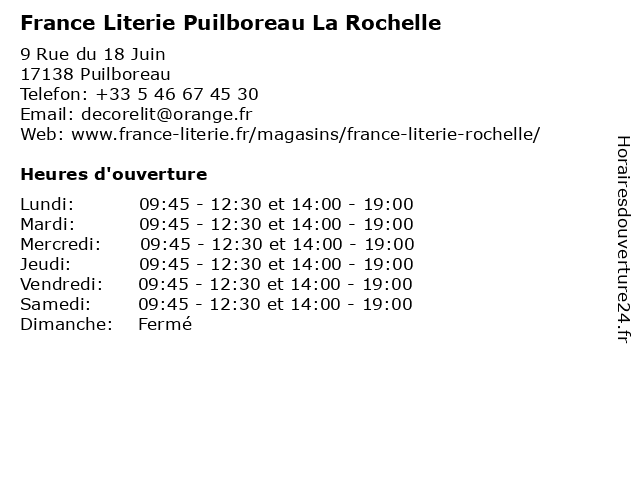 France Literie Puilboreau La Rochelle

9 Rue du 18 Juin
17138 Puilboreau
Telefon: +33 5 46 67 45 30
Email: decorelit@orange.fr
Web: www.france-literie.fr/magasins/france-literie-rochelle/

Heures d'ouverture

| | |
|---|---|
| Lundi: | 09:45 - 12:30 et 14:00 - 19:00 |
| Mardi: | 09:45 - 12:30 et 14:00 - 19:00 |
| Mercredi: | 09:45 - 12:30 et 14:00 - 19:00 |
| Jeudi: | 09:45 - 12:30 et 14:00 - 19:00 |
| Vendredi: | 09:45 - 12:30 et 14:00 - 19:00 |
| Samedi: | 09:45 - 12:30 et 14:00 - 19:00 |
| Dimanche: | Fermé |

Horairesdouverture24.fr